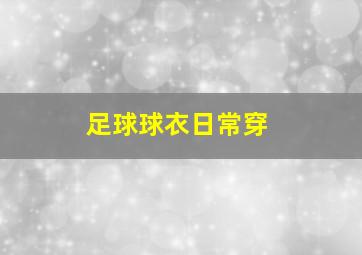 足球球衣日常穿